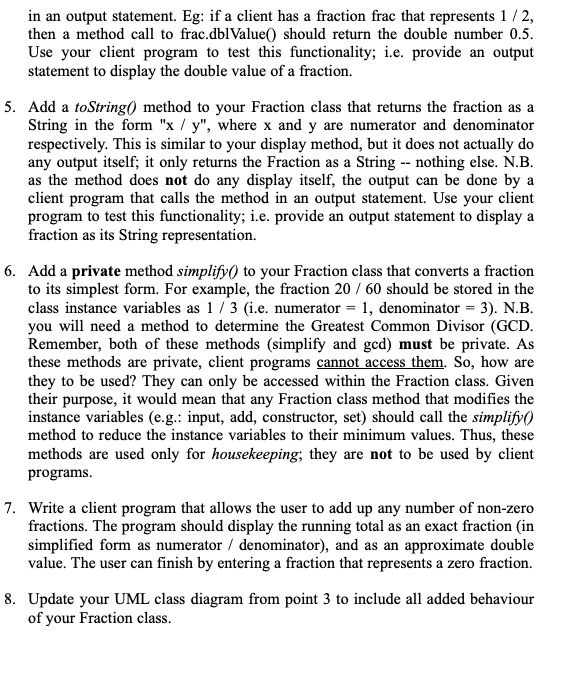 in an output statement. Eg: if a client has a fraction frac that represents 1 / 2, then a method call to frac.dblValue() should return the double number 0.5. Use your client program to test this functionality; i.e. provide an output statement to display the double value of a fraction.

5. Add a toString() method to your Fraction class that returns the fraction as a String in the form "x / y", where x and y are numerator and denominator respectively. This is similar to your display method, but it does not actually do any output itself; it only returns the Fraction as a String -- nothing else. N.B. as the method does not do any display itself, the output can be done by a client program that calls the method in an output statement. Use your client program to test this functionality; i.e. provide an output statement to display a fraction as its String representation.

6. Add a private method simplify() to your Fraction class that converts a fraction to its simplest form. For example, the fraction 20 / 60 should be stored in the class instance variables as 1 / 3 (i.e. numerator = 1, denominator = 3). N.B. you will need a method to determine the Greatest Common Divisor (GCD. Remember, both of these methods (simplify and gcd) must be private. As these methods are private, client programs cannot access them. So, how are they to be used? They can only be accessed within the Fraction class. Given their purpose, it would mean that any Fraction class method that modifies the instance variables (e.g.: input, add, constructor, set) should call the simplify() method to reduce the instance variables to their minimum values. Thus, these methods are used only for housekeeping; they are not to be used by client programs.

7. Write a client program that allows the user to add up any number of non-zero fractions. The program should display the running total as an exact fraction (in simplified form as numerator / denominator), and as an approximate double value. The user can finish by entering a fraction that represents a zero fraction.

8. Update your UML class diagram from point 3 to include all added behaviour of your Fraction class.